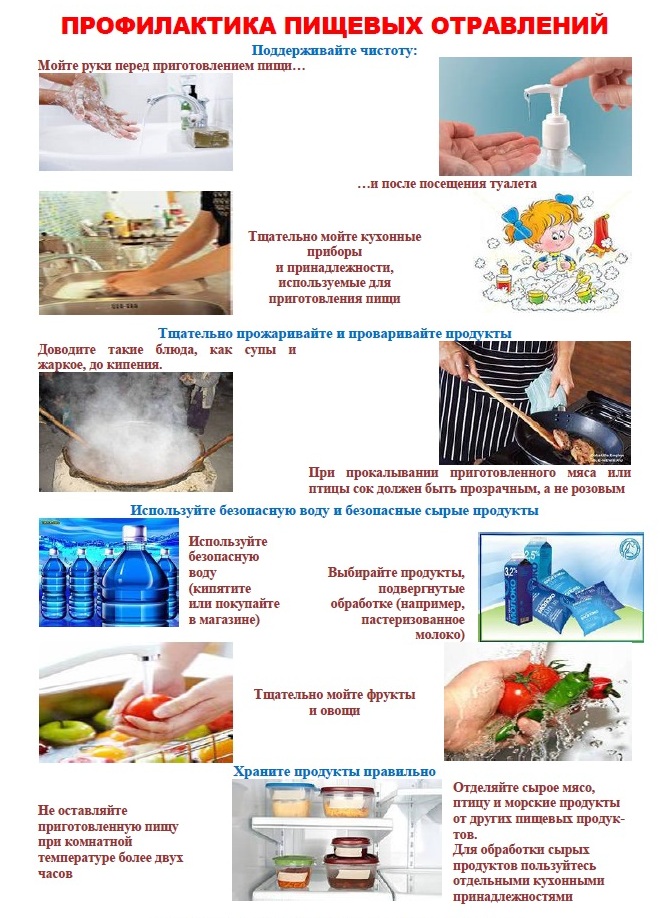 ПРОФИЛАКТИКА ПИЩЕВЫХ ОТРАВЛЕНИЙ

Поддерживайте чистоту:

Мойте руки перед приготовлением пищи…

…и после посещения туалета

Тщательно мойте кухонные приборы и принадлежности, используемые для приготовления пищи

Тщательно прожаривайте и проваривайте продукты

Доводите такие блюда, как супы и жаркое, до кипения.

При прокалывании приготовленного мяса или птицы сок должен быть прозрачным, а не розовым

Используйте безопасную воду и безопасные сырые продукты

Используйте безопасную воду (кипятите или покупайте в магазине)

Выбирайте продукты, подвергнутые обработке (например, пастеризованное молоко)

3,2%

2,5%

Тщательно мойте фрукты и овощи

Храните продукты правильно

Не оставляйте приготовленную пищу при комнатной температуре более двух часов

Отделяйте сырое мясо, птицу и морские продукты от других пищевых продуктов.

Для обработки сырых продуктов пользуйтесь отдельными кухонными принадлежностями